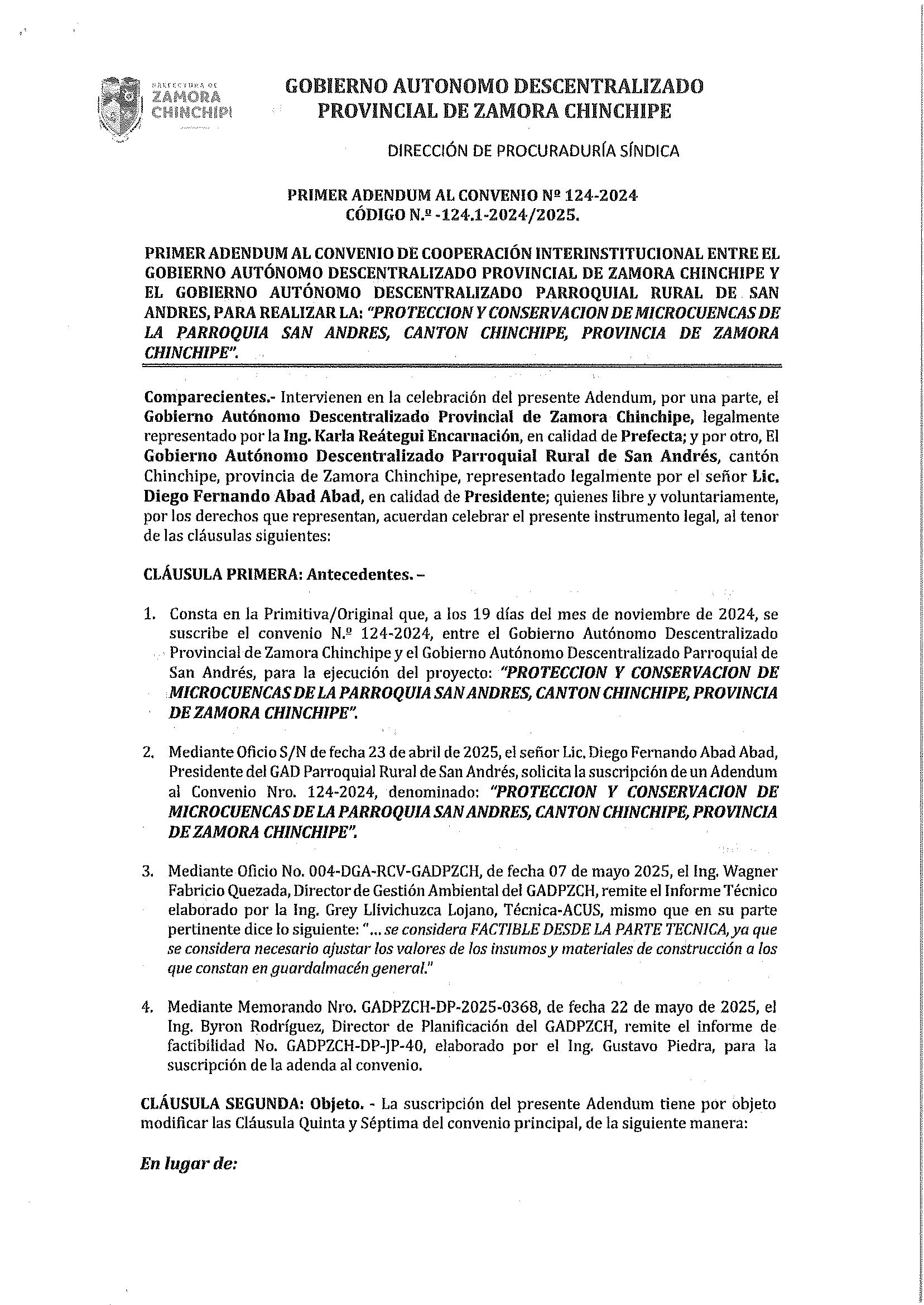 PREFECTURA DE ZAMORA CHINCHIPE

GOBIERNO AUTONOMO DESCENTRALIZADO PROVINCIAL DE ZAMORA CHINCHIPE

DIRECCIÓN DE PROCURADURÍA SÍNDICA

PRIMER ADENDUM AL CONVENIO Nº 124-2024
CÓDIGO N.º -124.1-2024/2025.

PRIMER ADENDUM AL CONVENIO DE COOPERACIÓN INTERINSTITUCIONAL ENTRE EL GOBIERNO AUTÓNOMO DESCENTRALIZADO PROVINCIAL DE ZAMORA CHINCHIPE Y EL GOBIERNO AUTÓNOMO DESCENTRALIZADO PARROQUIAL RURAL DE SAN ANDRES, PARA REALIZAR LA: "PROTECCION Y CONSERVACION DE MICROCUENCAS DE LA PARROQUIA SAN ANDRES, CANTON CHINCHIPE, PROVINCIA DE ZAMORA CHINCHIPE".

Comparecientes.- Intervienen en la celebración del presente Adendum, por una parte, el Gobierno Autónomo Descentralizado Provincial de Zamora Chinchipe, legalmente representado por la Ing. Karla Reátegui Encarnación, en calidad de Prefecta; y por otro, El Gobierno Autónomo Descentralizado Parroquial Rural de San Andrés, cantón Chinchipe, provincia de Zamora Chinchipe, representado legalmente por el señor Lic. Diego Fernando Abad Abad, en calidad de Presidente; quienes libre y voluntariamente, por los derechos que representan, acuerdan celebrar el presente instrumento legal, al tenor de las cláusulas siguientes:

CLÁUSULA PRIMERA: Antecedentes. –

1. Consta en la Primitiva/Original que, a los 19 días del mes de noviembre de 2024, se suscribe el convenio N.º 124-2024, entre el Gobierno Autónomo Descentralizado Provincial de Zamora Chinchipe y el Gobierno Autónomo Descentralizado Parroquial de San Andrés, para la ejecución del proyecto: "PROTECCION Y CONSERVACION DE MICROCUENCAS DE LA PARROQUIA SAN ANDRES, CANTON CHINCHIPE, PROVINCIA DE ZAMORA CHINCHIPE".

2. Mediante Oficio S/N de fecha 23 de abril de 2025, el señor Lic. Diego Fernando Abad Abad, Presidente del GAD Parroquial Rural de San Andrés, solicita la suscripción de un Adendum al Convenio Nro. 124-2024, denominado: "PROTECCION Y CONSERVACION DE MICROCUENCAS DE LA PARROQUIA SAN ANDRES, CANTON CHINCHIPE, PROVINCIA DE ZAMORA CHINCHIPE".

3. Mediante Oficio No. 004-DGA-RCV-GADPZCH, de fecha 07 de mayo 2025, el Ing. Wagner Fabricio Quezada, Director de Gestión Ambiental del GADPZCH, remite el Informe Técnico elaborado por la Ing. Grey Llivichuzca Lojano, Técnica-ACUS, mismo que en su parte pertinente dice lo siguiente: "... se considera FACTIBLE DESDE LA PARTE TECNICA, ya que se considera necesario ajustar los valores de los insumos y materiales de construcción a los que constan en guardalmacén general."

4. Mediante Memorando Nro. GADPZCH-DP-2025-0368, de fecha 22 de mayo de 2025, el Ing. Byron Rodríguez, Director de Planificación del GADPZCH, remite el informe de factibilidad No. GADPZCH-DP-JP-40, elaborado por el Ing. Gustavo Piedra, para la suscripción de la adenda al convenio.

CLÁUSULA SEGUNDA: Objeto. - La suscripción del presente Adendum tiene por objeto modificar las Cláusula Quinta y Séptima del convenio principal, de la siguiente manera:

En lugar de: